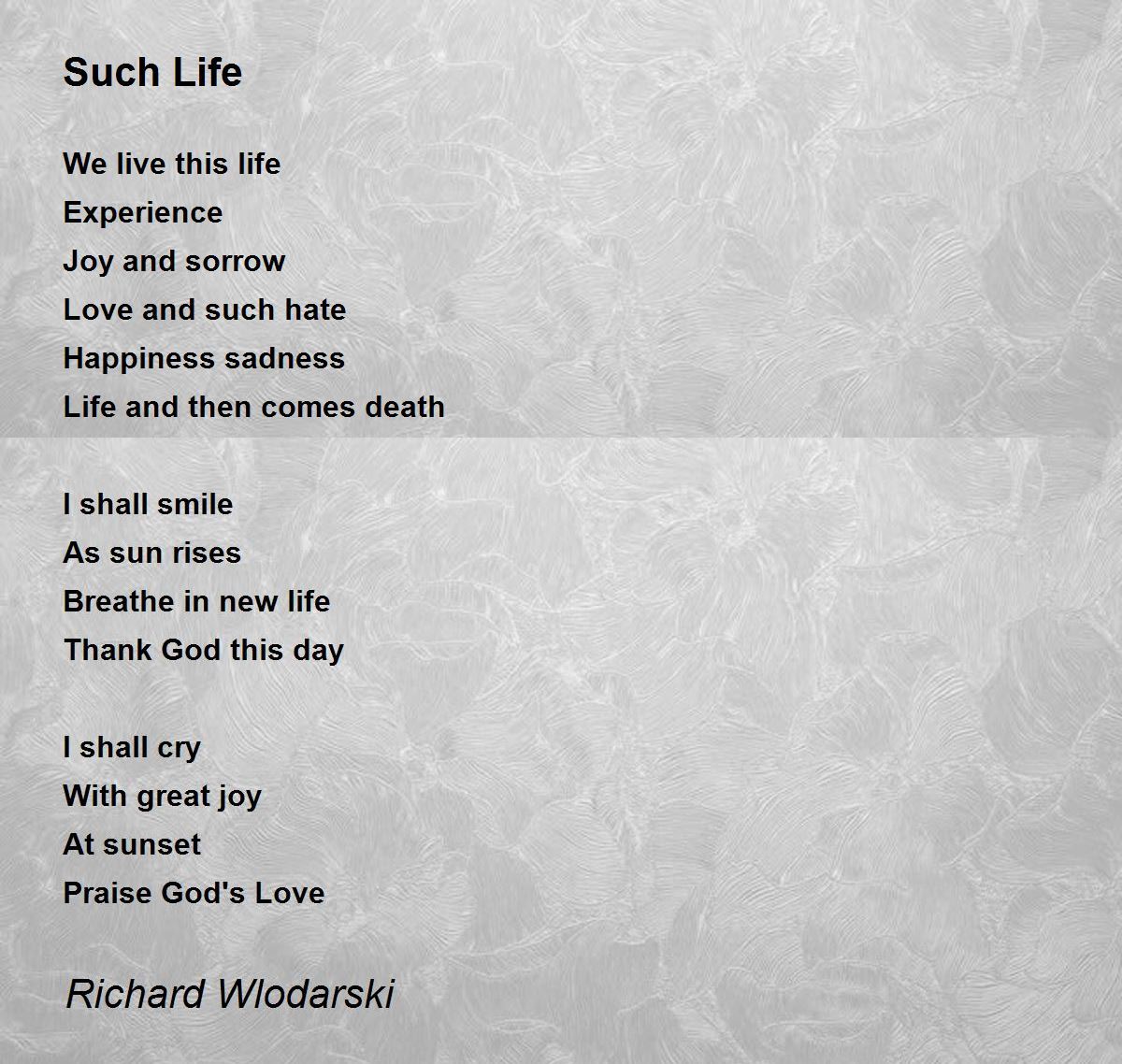 Such Life

We live this life
Experience
Joy and sorrow
Love and such hate
Happiness sadness
Life and then comes death

I shall smile
As sun rises
Breathe in new life
Thank God this day

I shall cry
With great joy
At sunset
Praise God's Love

Richard Wlodarski